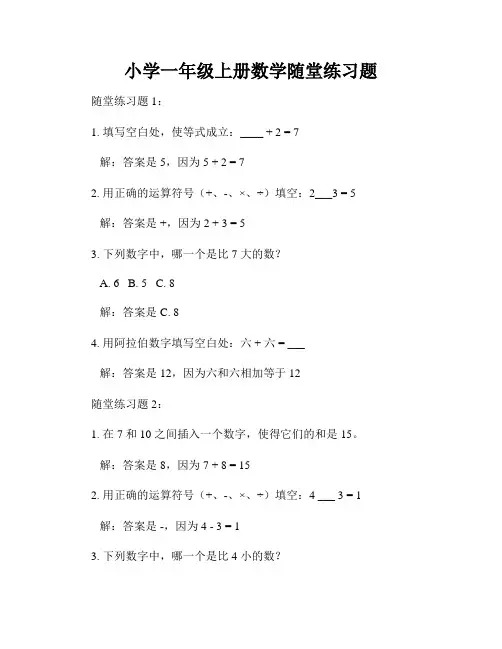 小学一年级上册数学随堂练习题

随堂练习题 1：

1. 填写空白处，使等式成立：____ + 2 = 7

解：答案是 5，因为 5 + 2 = 7

2. 用正确的运算符号（+、-、×、÷）填空：2___3 = 5

解：答案是 +，因为 2 + 3 = 5

3. 下列数字中，哪一个是比 7 大的数？

A. 6 B. 5 C. 8

解：答案是 C. 8

4. 用阿拉伯数字填写空白处：六 + 六 = ___

解：答案是 12，因为六和六相加等于 12

随堂练习题 2：

1. 在 7 和 10 之间插入一个数字，使得它们的和是 15。

解：答案是 8，因为 7 + 8 = 15

2. 用正确的运算符号（+、-、×、÷）填空：4 ___ 3 = 1

解：答案是 -，因为 4 - 3 = 1

3. 下列数字中，哪一个是比 4 小的数？